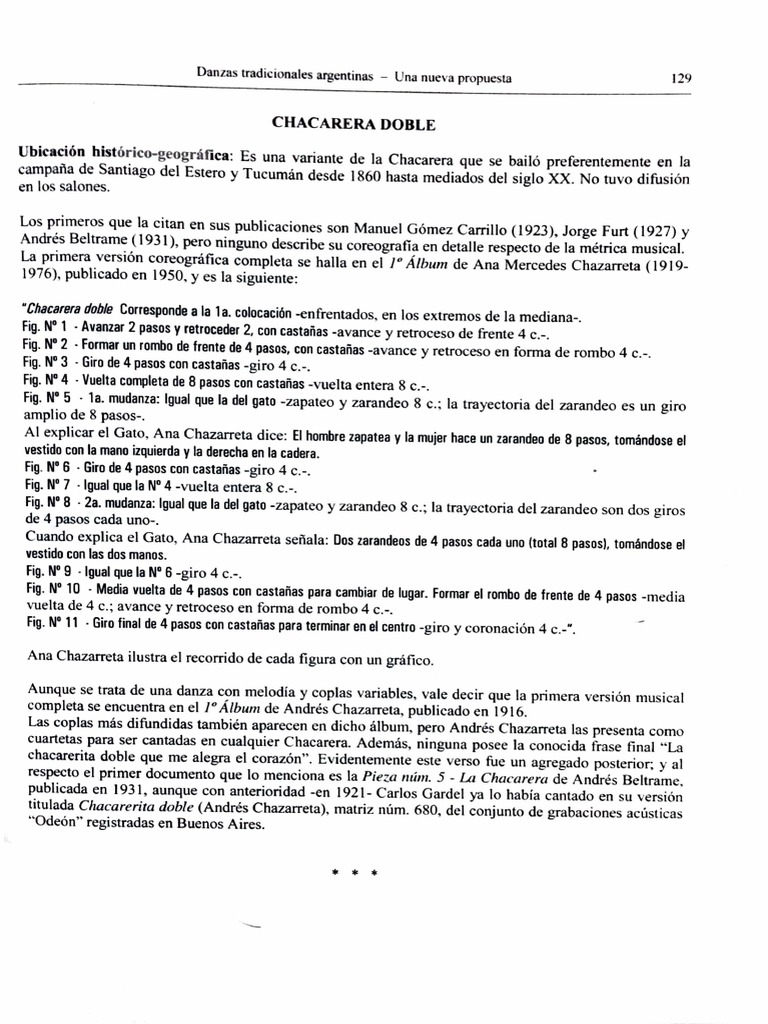 Danzas tradicionales argentinas – Una nueva propuesta 129

CHACARERA DOBLE

Ubicación histórico-geográfica: Es una variante de la Chacarera que se bailó preferentemente en la campaña de Santiago del Estero y Tucumán desde 1860 hasta mediados del siglo XX. No tuvo difusión en los salones.

Los primeros que la citan en sus publicaciones son Manuel Gómez Carrillo (1923), Jorge Furt (1927) y Andrés Beltrame (1931), pero ninguno describe su coreografía en detalle respecto de la métrica musical. La primera versión coreográfica completa se halla en el 1º Álbum de Ana Mercedes Chazarreta (1919-1976), publicado en 1950, y es la siguiente:

"Chacarera doble Corresponde a la 1a. colocación -enfrentados, en los extremos de la mediana-.
Fig. Nº 1 - Avanzar 2 pasos y retroceder 2, con castañas -avance y retroceso de frente 4 c.-.
Fig. Nº 2 - Formar un rombo de frente de 4 pasos, con castañas -avance y retroceso en forma de rombo 4 c.-.
Fig. Nº 3 - Giro de 4 pasos con castañas -giro 4 c.-.
Fig. Nº 4 - Vuelta completa de 8 pasos con castañas -vuelta entera 8 c.-.
Fig. Nº 5 - 1a. mudanza: Igual que la del gato -zapateo y zarandeo 8 c.; la trayectoria del zarandeo es un giro amplio de 8 pasos-.
Al explicar el Gato, Ana Chazarreta dice: El hombre zapatea y la mujer hace un zarandeo de 8 pasos, tomándose el vestido con la mano izquierda y la derecha en la cadera.
Fig. Nº 6 - Giro de 4 pasos con castañas -giro 4 c.-.
Fig. Nº 7 - Igual que la Nº 4 -vuelta entera 8 c.-.
Fig. Nº 8 - 2a. mudanza: Igual que la del gato -zapateo y zarandeo 8 c.; la trayectoria del zarandeo son dos giros de 4 pasos cada uno-.
Cuando explica el Gato, Ana Chazarreta señala: Dos zarandeos de 4 pasos cada uno (total 8 pasos), tomándose el vestido con las dos manos.
Fig. Nº 9 - Igual que la Nº 6 -giro 4 c.-.
Fig. Nº 10 - Media vuelta de 4 pasos con castañas para cambiar de lugar. Formar el rombo de frente de 4 pasos -media vuelta de 4 c.; avance y retroceso en forma de rombo 4 c.-.
Fig. Nº 11 - Giro final de 4 pasos con castañas para terminar en el centro -giro y coronación 4 c.-".

Ana Chazarreta ilustra el recorrido de cada figura con un gráfico.

Aunque se trata de una danza con melodía y coplas variables, vale decir que la primera versión musical completa se encuentra en el 1º Álbum de Andrés Chazarreta, publicado en 1916.
Las coplas más difundidas también aparecen en dicho álbum, pero Andrés Chazarreta las presenta como cuartetas para ser cantadas en cualquier Chacarera. Además, ninguna posee la conocida frase final "La chacarerita doble que me alegra el corazón". Evidentemente este verso fue un agregado posterior; y al respecto el primer documento que lo menciona es la Pieza núm. 5 - La Chacarera de Andrés Beltrame, publicada en 1931, aunque con anterioridad -en 1921- Carlos Gardel ya lo había cantado en su versión titulada Chacarerita doble (Andrés Chazarreta), matriz núm. 680, del conjunto de grabaciones acústicas "Odeón" registradas en Buenos Aires.

* * *